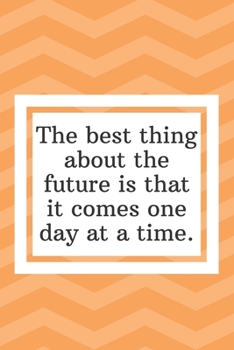 The best thing about the future is that it comes one day at a time.